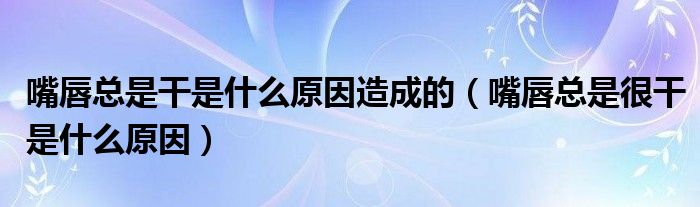 嘴唇总是干是什么原因造成的（嘴唇总是很干是什么原因）